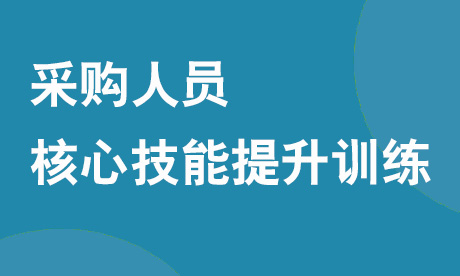 采购人员
核心技能提升训练